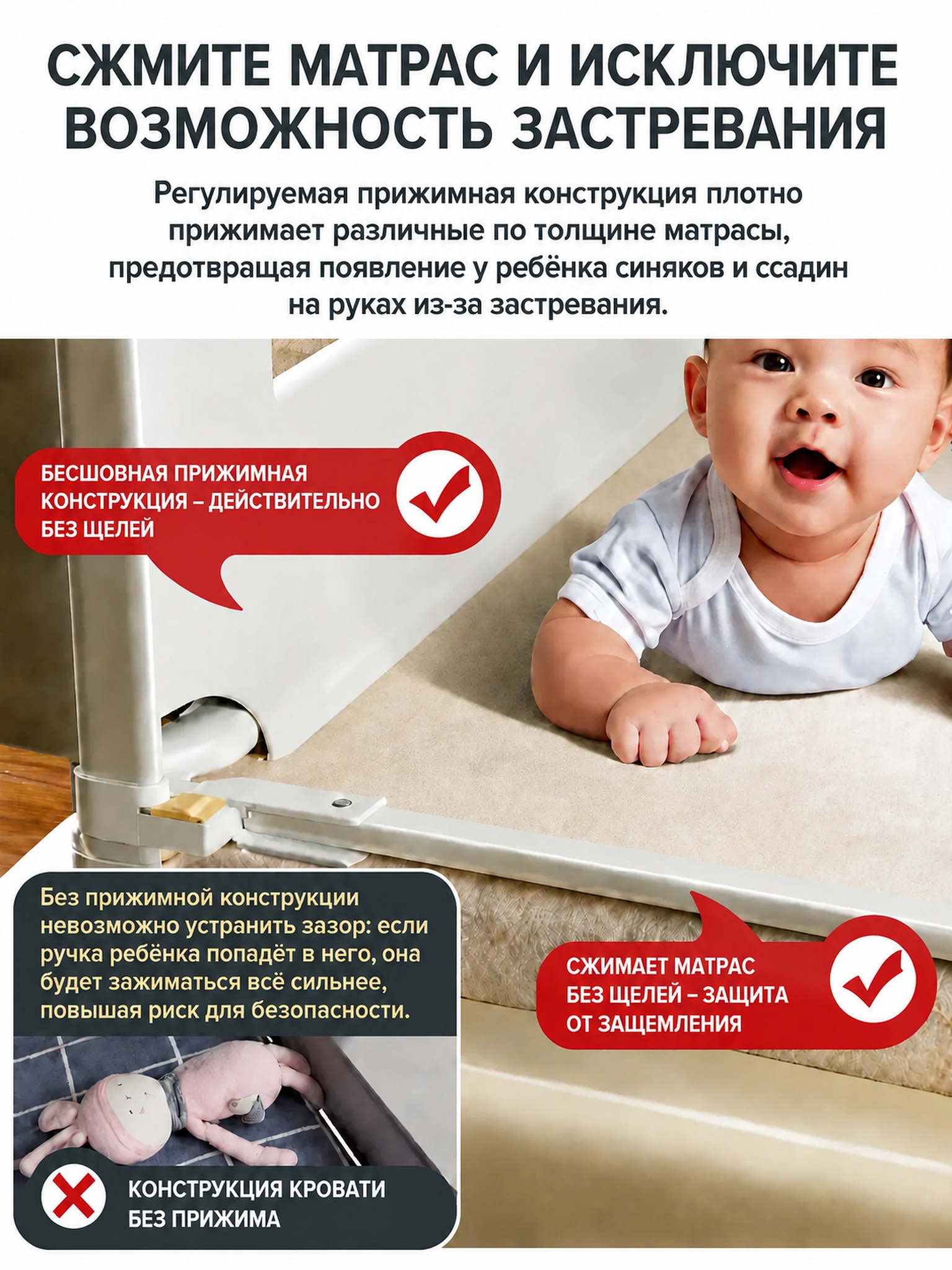 СЖМИТЕ МАТРАС И ИСКЛЮЧИТЕ ВОЗМОЖНОСТЬ ЗАСТРЕВАНИЯ

Регулируемая прижимная конструкция плотно прижимает различные по толщине матрасы, предотвращая появление у ребёнка синяков и ссадин на руках из-за застревания.

БЕСШОВНАЯ ПРИЖИМНАЯ КОНСТРУКЦИЯ – ДЕЙСТВИТЕЛЬНО БЕЗ ЩЕЛЕЙ

Без прижимной конструкции невозможно устранить зазор: если ручка ребёнка попадёт в него, она будет зажиматься всё сильнее, повышая риск для безопасности.

СЖИМАЕТ МАТРАС БЕЗ ЩЕЛЕЙ – ЗАЩИТА ОТ ЗАЩЕМЛЕНИЯ

КОНСТРУКЦИЯ КРОВАТИ БЕЗ ПРИЖИМА